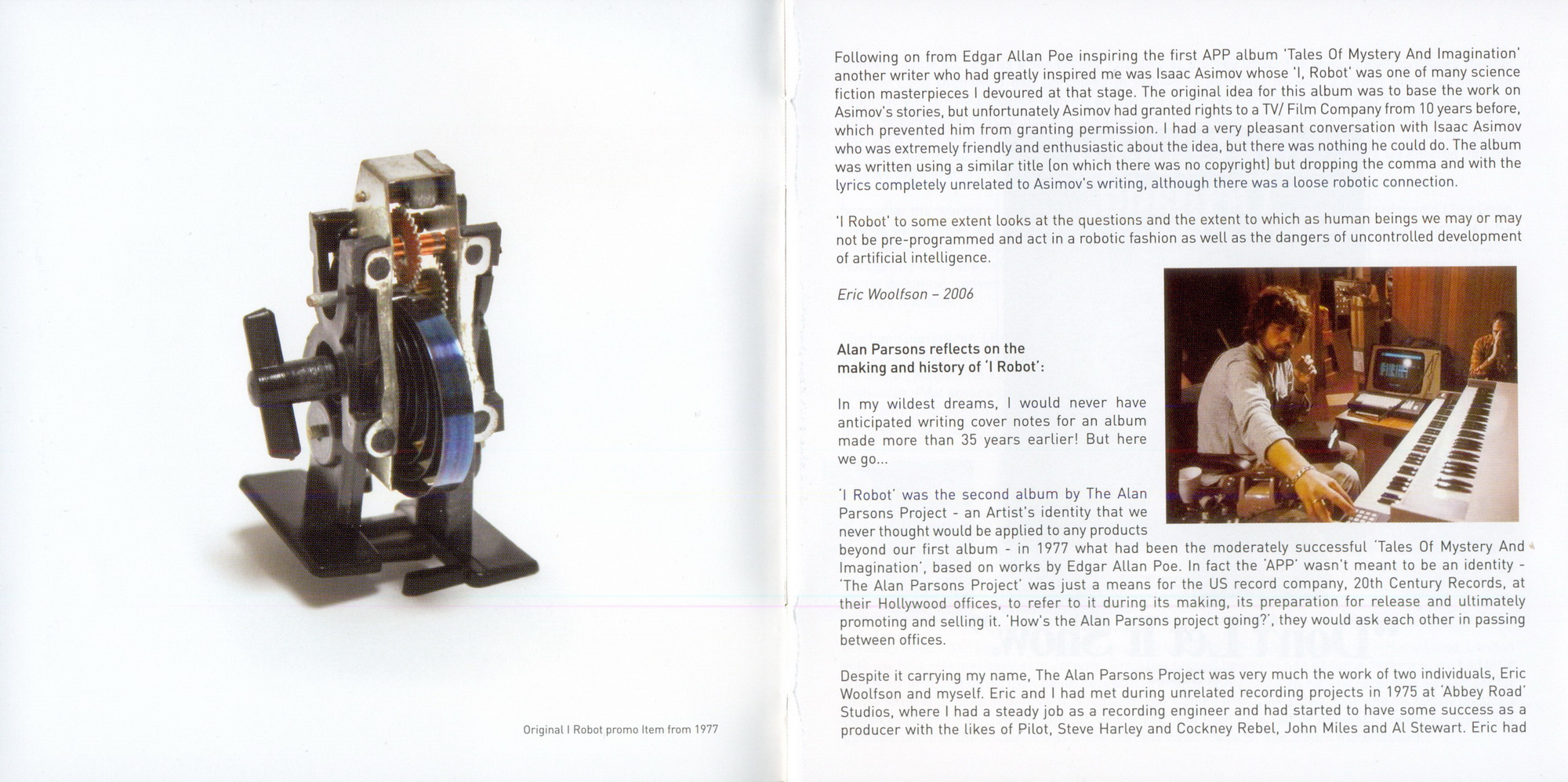 Original I Robot promo Item from 1977

Following on from Edgar Allan Poe inspiring the first APP album 'Tales Of Mystery And Imagination' another writer who had greatly inspired me was Isaac Asimov whose 'I, Robot' was one of many science fiction masterpieces I devoured at that stage. The original idea for this album was to base the work on Asimov's stories, but unfortunately Asimov had granted rights to a TV/ Film Company from 10 years before, which prevented him from granting permission. I had a very pleasant conversation with Isaac Asimov who was extremely friendly and enthusiastic about the idea, but there was nothing he could do. The album was written using a similar title (on which there was no copyright) but dropping the comma and with the lyrics completely unrelated to Asimov's writing, although there was a loose robotic connection.

'I Robot' to some extent looks at the questions and the extent to which as human beings we may or may not be pre-programmed and act in a robotic fashion as well as the dangers of uncontrolled development of artificial intelligence.

Eric Woolfson – 2006

Alan Parsons reflects on the making and history of 'I Robot':

In my wildest dreams, I would never have anticipated writing cover notes for an album made more than 35 years earlier! But here we go...

'I Robot' was the second album by The Alan Parsons Project - an Artist's identity that we never thought would be applied to any products beyond our first album - in 1977 what had been the moderately successful 'Tales Of Mystery And Imagination', based on works by Edgar Allan Poe. In fact the 'APP' wasn't meant to be an identity - 'The Alan Parsons Project' was just a means for the US record company, 20th Century Records, at their Hollywood offices, to refer to it during its making, its preparation for release and ultimately promoting and selling it. 'How's the Alan Parsons project going?', they would ask each other in passing between offices.

Despite it carrying my name, The Alan Parsons Project was very much the work of two individuals, Eric Woolfson and myself. Eric and I had met during unrelated recording projects in 1975 at 'Abbey Road' Studios, where I had a steady job as a recording engineer and had started to have some success as a producer with the likes of Pilot, Steve Harley and Cockney Rebel, John Miles and Al Stewart. Eric had